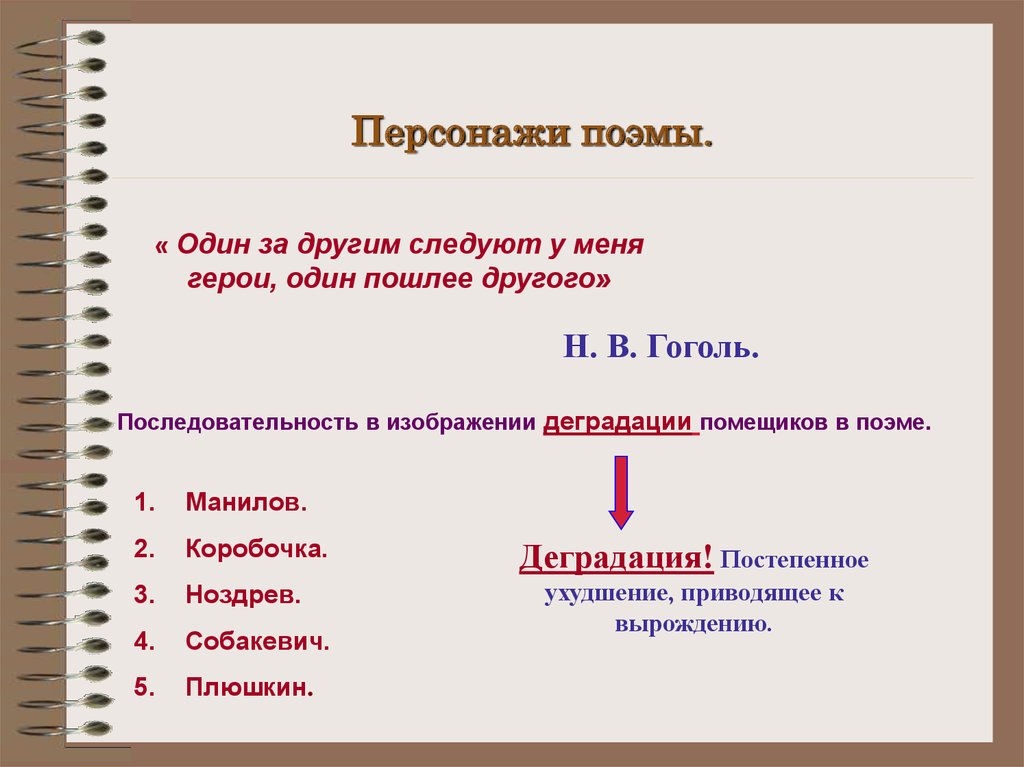 Персонажи поэмы.

« Один за другим следуют у меня герои, один пошлее другого»

Н. В. Гоголь.

Последовательность в изображении деградации помещиков в поэме.

1. Манилов.
2. Коробочка.
3. Ноздрев.
4. Собакевич.
5. Плюшкин.

Деградация! Постепенное ухудшение, приводящее к вырождению.